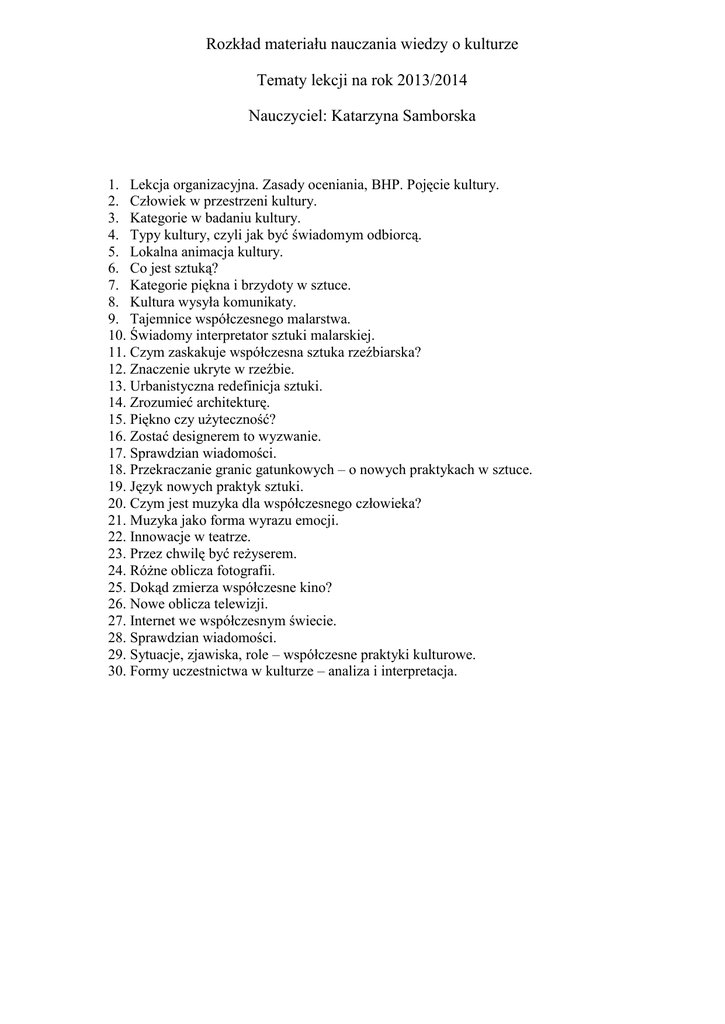 Rozkład materiału nauczania wiedzy o kulturze

Tematy lekcji na rok 2013/2014

Nauczyciel: Katarzyna Samborska

1. Lekcja organizacyjna. Zasady oceniania, BHP. Pojęcie kultury.
2. Człowiek w przestrzeni kultury.
3. Kategorie w badaniu kultury.
4. Typy kultury, czyli jak być świadomym odbiorcą.
5. Lokalna animacja kultury.
6. Co jest sztuką?
7. Kategorie piękna i brzydoty w sztuce.
8. Kultura wysyła komunikaty.
9. Tajemnice współczesnego malarstwa.
10. Świadomy interpretator sztuki malarskiej.
11. Czym zaskakuje współczesna sztuka rzeźbiarska?
12. Znaczenie ukryte w rzeźbie.
13. Urbanistyczna redefinicja sztuki.
14. Zrozumieć architekturę.
15. Piękno czy użyteczność?
16. Zostać designerem to wyzwanie.
17. Sprawdzian wiadomości.
18. Przekraczanie granic gatunkowych – o nowych praktykach w sztuce.
19. Język nowych praktyk sztuki.
20. Czym jest muzyka dla współczesnego człowieka?
21. Muzyka jako forma wyrazu emocji.
22. Innowacje w teatrze.
23. Przez chwilę być reżyserem.
24. Różne oblicza fotografii.
25. Dokąd zmierza współczesne kino?
26. Nowe oblicza telewizji.
27. Internet we współczesnym świecie.
28. Sprawdzian wiadomości.
29. Sytuacje, zjawiska, role – współczesne praktyki kulturowe.
30. Formy uczestnictwa w kulturze – analiza i interpretacja.